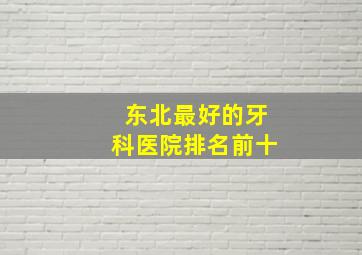 东北最好的牙科医院排名前十